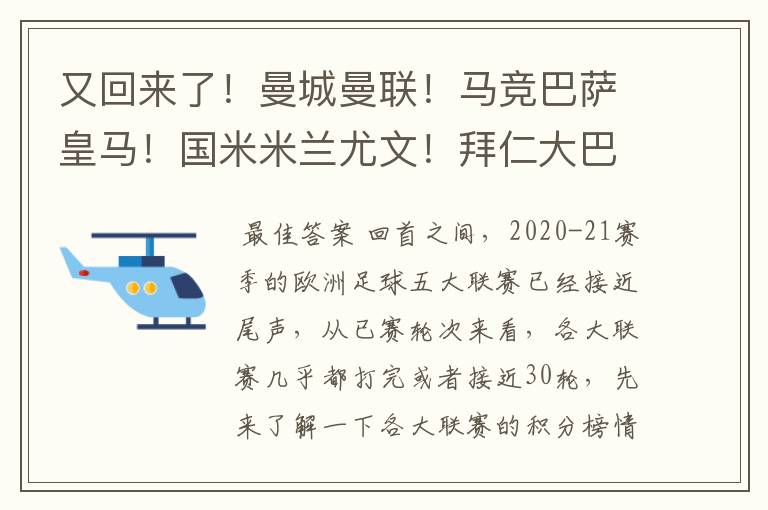 又回来了！曼城曼联！马竞巴萨皇马！国米米兰尤文！拜仁大巴

最佳答案 回首之间，2020-21赛季的欧洲足球五大联赛已经接近尾声，从已赛轮次来看，各大联赛几乎都打完或者接近30轮，先来了解一下各大联赛的积分榜情